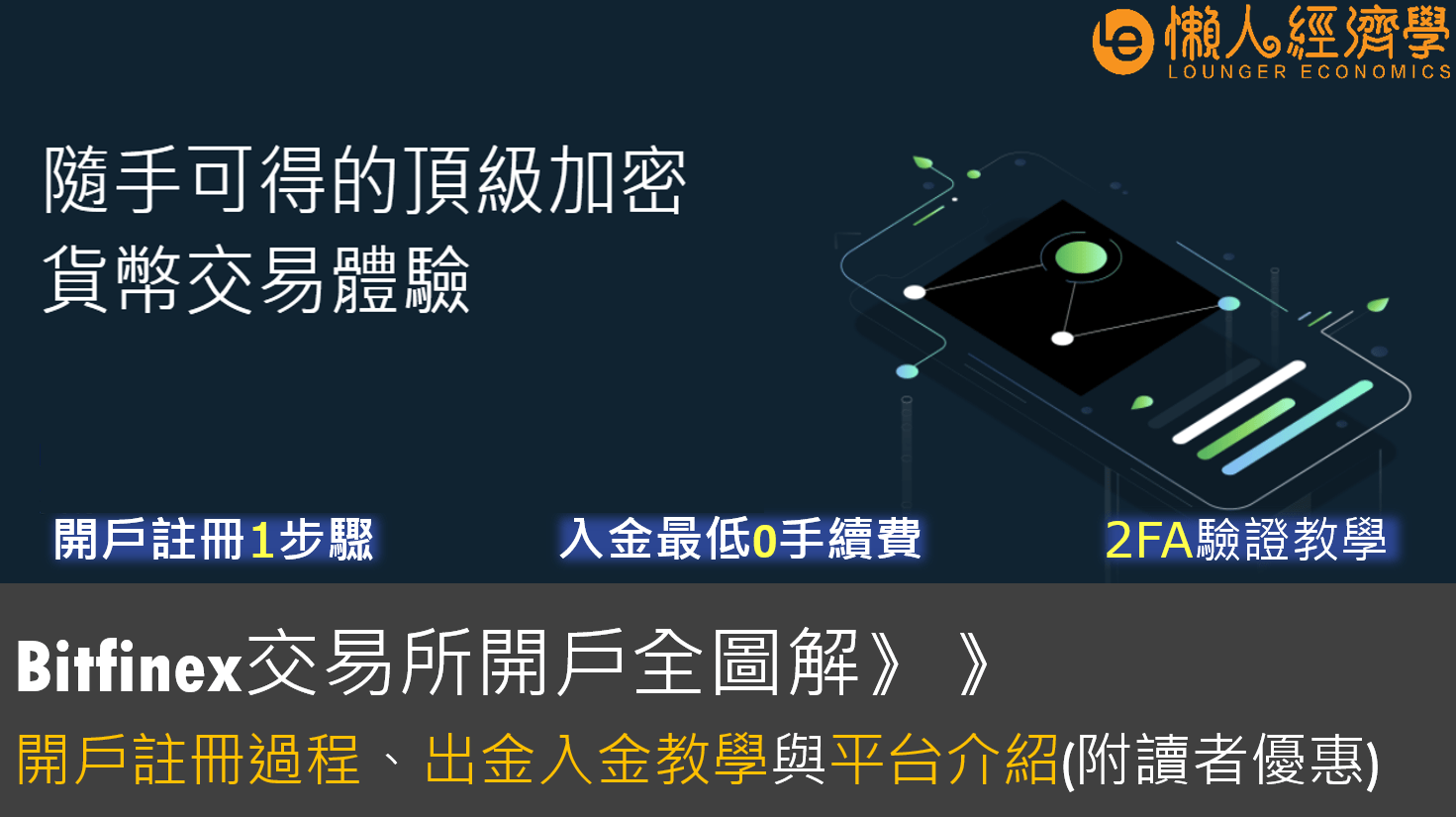 懶人經濟學
LOUNGER ECONOMICS

隨手可得的頂級加密貨幣交易體驗

開戶註冊1步驟

入金最低0手續費

2FA驗證教學

Bitfinex交易所開戶全圖解》》

開戶註冊過程、出金入金教學與平台介紹(附讀者優惠)